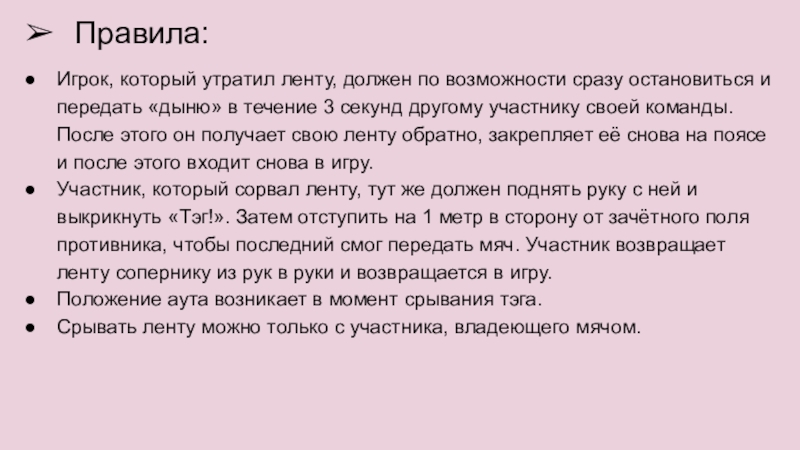 ➢ Правила:

• Игрок, который утратил ленту, должен по возможности сразу остановиться и передать «дыню» в течение 3 секунд другому участнику своей команды. После этого он получает свою ленту обратно, закрепляет её снова на поясе и после этого входит снова в игру.
• Участник, который сорвал ленту, тут же должен поднять руку с ней и выкрикнуть «Тэг!». Затем отступить на 1 метр в сторону от зачётного поля противника, чтобы последний смог передать мяч. Участник возвращает ленту сопернику из рук в руки и возвращается в игру.
• Положение аута возникает в момент срывания тэга.
• Срывать ленту можно только с участника, владеющего мячом.